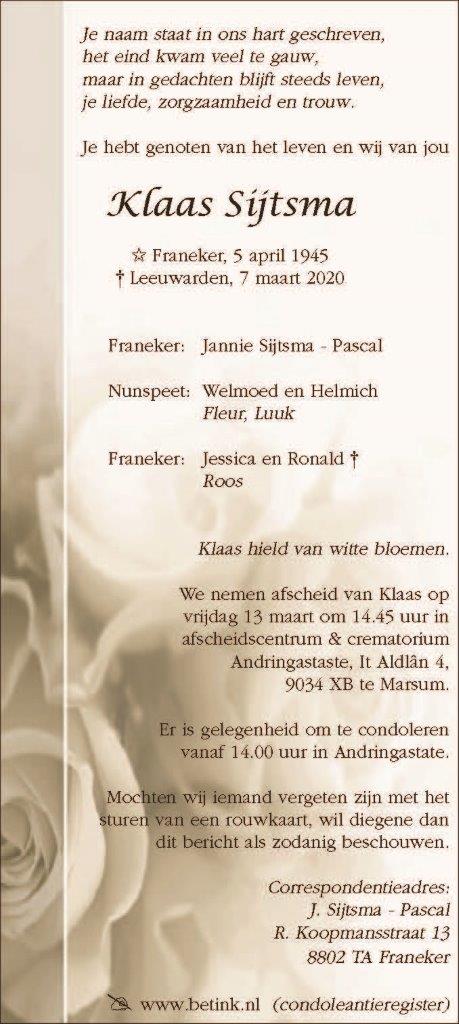 Je naam staat in ons hart geschreven,
het eind kwam veel te gauw,
maar in gedachten blijft steeds leven,
je liefde, zorgzaamheid en trouw.

Je hebt genoten van het leven en wij van jou

Klaas Sijtsma

☆ Franeker, 5 april 1945
† Leeuwarden, 7 maart 2020

Franeker: Jannie Sijtsma - Pascal

Nunspeet: Welmoed en Helmich
Fleur, Luuk

Franeker: Jessica en Ronald †
Roos

Klaas hield van witte bloemen.

We nemen afscheid van Klaas op vrijdag 13 maart om 14.45 uur in afscheidscentrum & crematorium Andringastaste, It Aldlân 4, 9034 XB te Marsum.

Er is gelegenheid om te condoleren vanaf 14.00 uur in Andringastate.

Mochten wij iemand vergeten zijn met het sturen van een rouwkaart, wil diegene dan dit bericht als zodanig beschouwen.

Correspondentieadres:
J. Sijtsma - Pascal
R. Koopmansstraat 13
8802 TA Franeker

www.betink.nl (condoleantieregister)